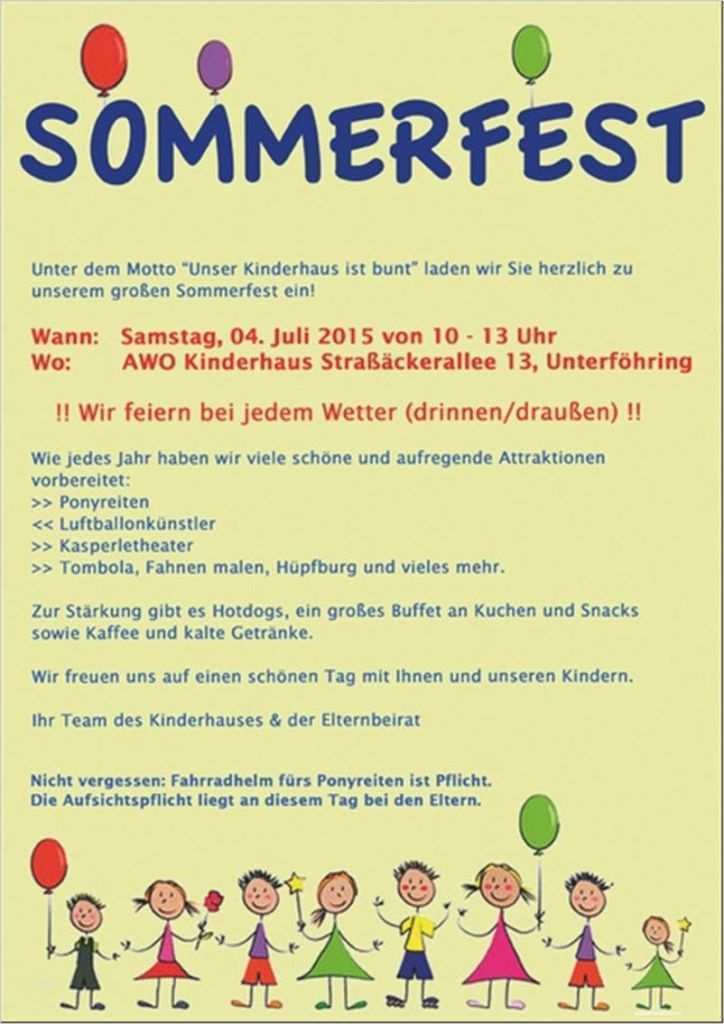 SOMMERFEST

Unter dem Motto "Unser Kinderhaus ist bunt" laden wir Sie herzlich zu unserem großen Sommerfest ein!

Wann: Samstag, 04. Juli 2015 von 10 - 13 Uhr
Wo: AWO Kinderhaus Straßäckerallee 13, Unterföhring

!! Wir feiern bei jedem Wetter (drinnen/draußen) !!

Wie jedes Jahr haben wir viele schöne und aufregende Attraktionen vorbereitet:
>> Ponyreiten
<< Luftballonkünstler
>> Kasperletheater
>> Tombola, Fahnen malen, Hüpfburg und vieles mehr.

Zur Stärkung gibt es Hotdogs, ein großes Buffet an Kuchen und Snacks sowie Kaffee und kalte Getränke.

Wir freuen uns auf einen schönen Tag mit Ihnen und unseren Kindern.

Ihr Team des Kinderhauses & der Elternbeirat

Nicht vergessen: Fahrradhelm fürs Ponyreiten ist Pflicht.
Die Aufsichtspflicht liegt an diesem Tag bei den Eltern.